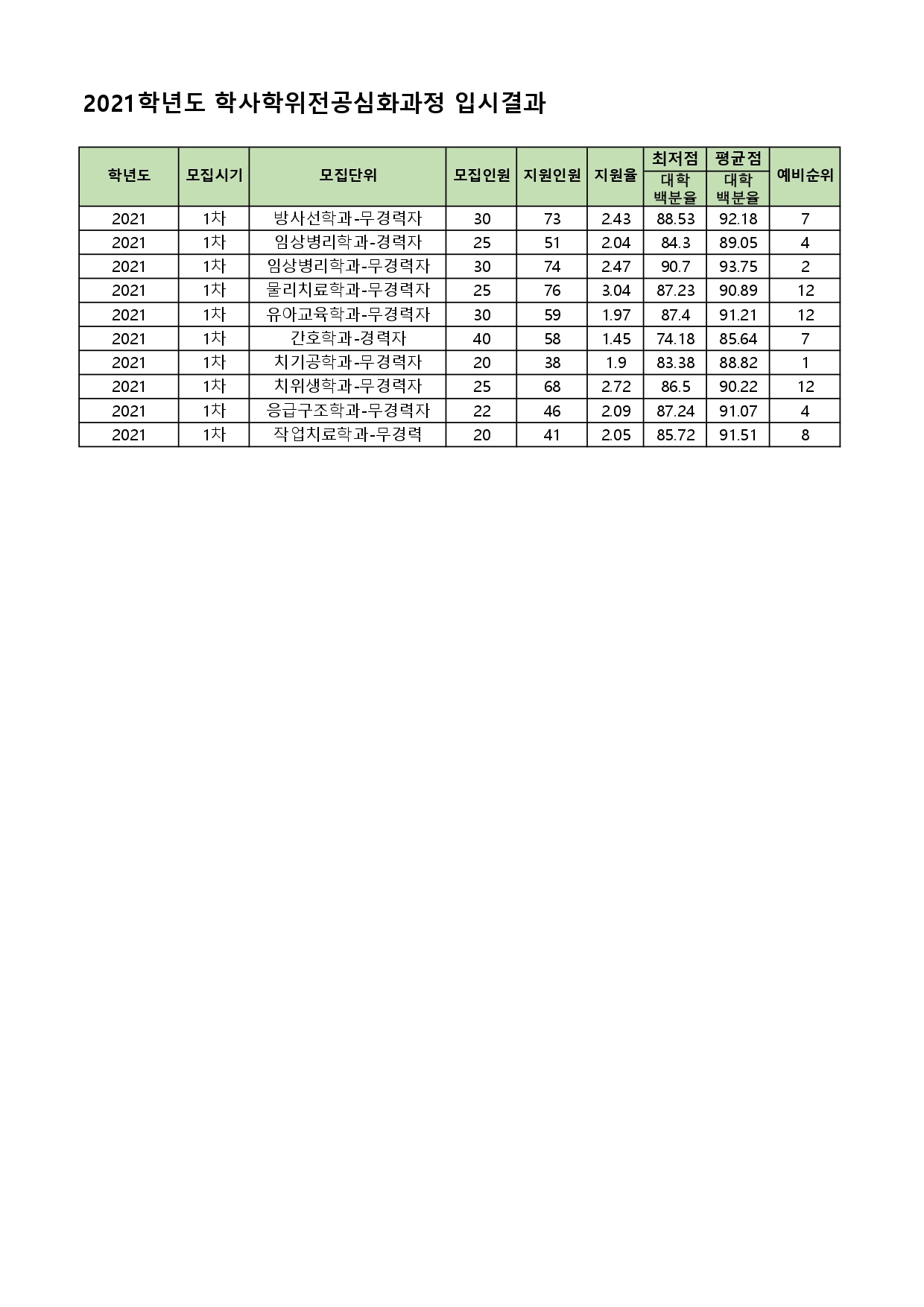 2021학년도 학사학위전공심화과정 입시결과

| 학년도 | 모집시기 | 모집단위 | 모집인원 | 지원인원 | 지원율 | 최저점 대학 백분율 | 평균점 대학 백분율 | 예비순위 |
|---|---|---|---|---|---|---|---|---|
| 2021 | 1차 | 방사선학과-무경력자 | 30 | 73 | 2.43 | 88.53 | 92.18 | 7 |
| 2021 | 1차 | 임상병리학과-경력자 | 25 | 51 | 2.04 | 84.3 | 89.05 | 4 |
| 2021 | 1차 | 임상병리학과-무경력자 | 30 | 74 | 2.47 | 90.7 | 93.75 | 2 |
| 2021 | 1차 | 물리치료학과-무경력자 | 25 | 76 | 3.04 | 87.23 | 90.89 | 12 |
| 2021 | 1차 | 유아교육학과-무경력자 | 30 | 59 | 1.97 | 87.4 | 91.21 | 12 |
| 2021 | 1차 | 간호학과-경력자 | 40 | 58 | 1.45 | 74.18 | 85.64 | 7 |
| 2021 | 1차 | 치기공학과-무경력자 | 20 | 38 | 1.9 | 83.38 | 88.82 | 1 |
| 2021 | 1차 | 치위생학과-무경력자 | 25 | 68 | 2.72 | 86.5 | 90.22 | 12 |
| 2021 | 1차 | 응급구조학과-무경력자 | 22 | 46 | 2.09 | 87.24 | 91.07 | 4 |
| 2021 | 1차 | 작업치료학과-무경력 | 20 | 41 | 2.05 | 85.72 | 91.51 | 8 |